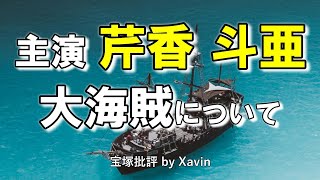 主演 芹香 斗亜

大海賊について

宝塚批評 by Xavin